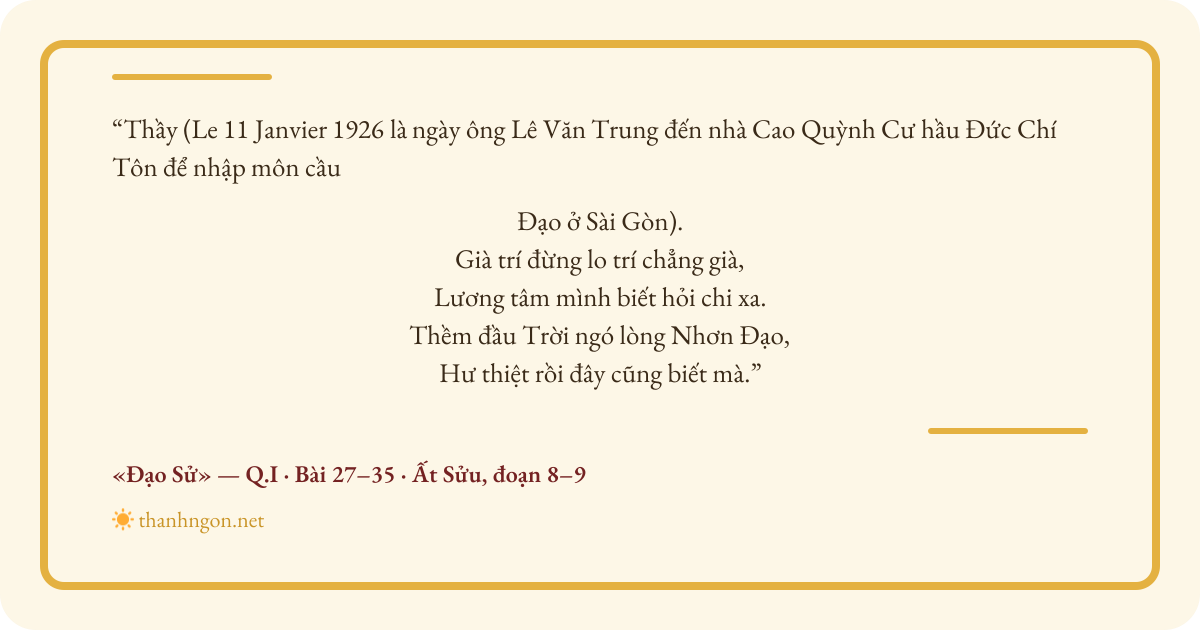 “Thầy (Le 11 Janvier 1926 là ngày ông Lê Văn Trung đến nhà Cao Quỳnh Cư hầu Đức Chí Tôn để nhập môn cầu

Đạo ở Sài Gòn).
Già trí đừng lo trí chẳng già,
Lương tâm mình biết hỏi chi xa.
Thềm đầu Trời ngó lòng Nhơn Đạo,
Hư thiệt rồi đây cũng biết mà.”

«Đạo Sử» — Q.I · Bài 27–35 · Ất Sửu, đoạn 8–9

thanhngon.net